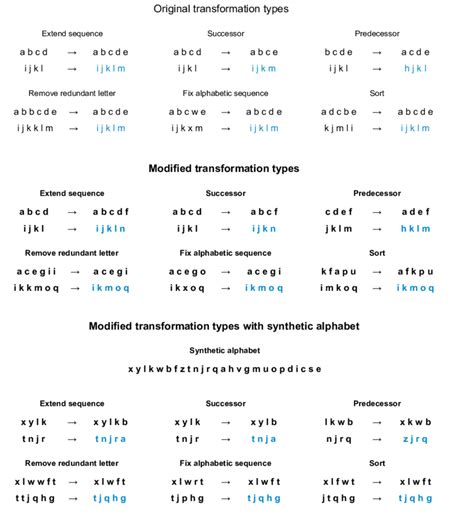 Original transformation types

Extend sequence
a b c d → a b c d e
i j k l → i j k l m

Successor
a b c d → a b c e
i j k l → i j k m

Predecessor
b c d e → a c d e
i j k l → h j k l

Remove redundant letter
a b b c d e → a b c d e
i j k k l m → i j k l m

Fix alphabetic sequence
a b c w e → a b c d e
i j k x m → i j k l m

Sort
a d c b e → a b c d e
k j m l i → i j k l m

Modified transformation types

Extend sequence
a b c d → a b c d f
i j k l → i j k l n

Successor
a b c d → a b c f
i j k l → i j k n

Predecessor
c d e f → a d e f
j k l m → h k l m

Remove redundant letter
a c e g i i → a c e g i
i k k m o q → i k m o q

Fix alphabetic sequence
a c e g o → a c e g i
i k x o q → i k m o q

Sort
k f a p u → a f k p u
i m k o q → i k m o q

Modified transformation types with synthetic alphabet

Synthetic alphabet
x y l k w b f z t n j r q a h v g m u o p d i c s e

Extend sequence
x y l k → x y l k b
t n j r → t n j r a

Successor
x y l k → x y l b
t n j r → t n j a

Predecessor
l k w b → x k w b
n j r q → z j r q

Remove redundant letter
x l w w f t → x l w f t
t t j q h g → t j q h g

Fix alphabetic sequence
x l w r t → x l w f t
t j p h g → t j q h g

Sort
x l f w t → x l w f t
j t q h g → t j q h g